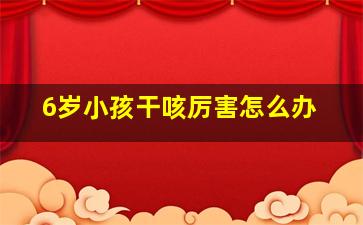 6岁小孩干咳厉害怎么办